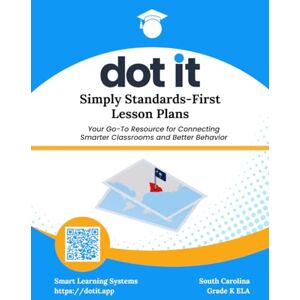 dot it

Simply Standards-First Lesson Plans

Your Go-To Resource for Connecting Smarter Classrooms and Better Behavior

Smart Learning Systems
https://dotit.app

South Carolina
Grade K ELA